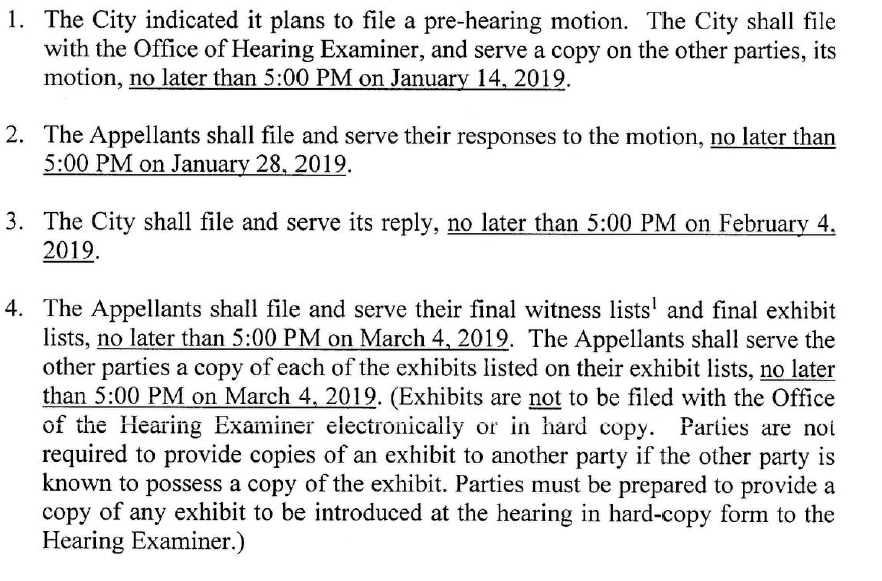 1. The City indicated it plans to file a pre-hearing motion. The City shall file with the Office of Hearing Examiner, and serve a copy on the other parties, its motion, no later than 5:00 PM on January 14, 2019.

2. The Appellants shall file and serve their responses to the motion, no later than 5:00 PM on January 28, 2019.

3. The City shall file and serve its reply, no later than 5:00 PM on February 4, 2019.

4. The Appellants shall file and serve their final witness lists$^1$ and final exhibit lists, no later than 5:00 PM on March 4, 2019. The Appellants shall serve the other parties a copy of each of the exhibits listed on their exhibit lists, no later than 5:00 PM on March 4, 2019. (Exhibits are not to be filed with the Office of the Hearing Examiner electronically or in hard copy. Parties are not required to provide copies of an exhibit to another party if the other party is known to possess a copy of the exhibit. Parties must be prepared to provide a copy of any exhibit to be introduced at the hearing in hard-copy form to the Hearing Examiner.)